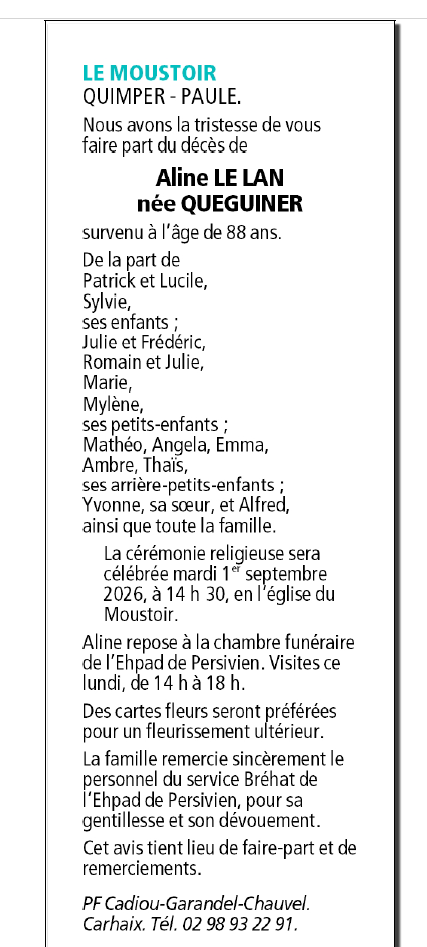 LE MOUSTOIR
QUIMPER - PAULE.

Nous avons la tristesse de vous faire part du décès de

Aline LE LAN
née QUEGUINER

survenu à l'âge de 88 ans.

De la part de
Patrick et Lucile,
Sylvie,
ses enfants ;
Julie et Frédéric,
Romain et Julie,
Marie,
Mylène,
ses petits-enfants ;
Mathéo, Angela, Emma, Ambre, Thaïs,
ses arrière-petits-enfants ;
Yvonne, sa sœur, et Alfred,
ainsi que toute la famille.

La cérémonie religieuse sera célébrée mardi 1$^{er}$ septembre 2026, à 14 h 30, en l'église du Moustoir.

Aline repose à la chambre funéraire de l'Ehpad de Persivien. Visites ce lundi, de 14 h à 18 h.

Des cartes fleurs seront préférées pour un fleurissement ultérieur.

La famille remercie sincèrement le personnel du service Bréhat de l'Ehpad de Persivien, pour sa gentillesse et son dévouement.

Cet avis tient lieu de faire-part et de remerciements.

PF Cadiou-Garandel-Chauvel.
Carhaix. Tél. 02 98 93 22 91.